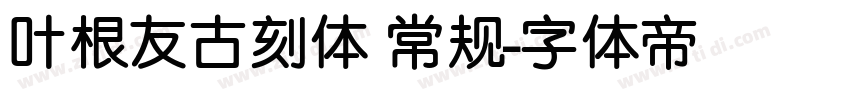 叶根友古刻体 常规-字体帝